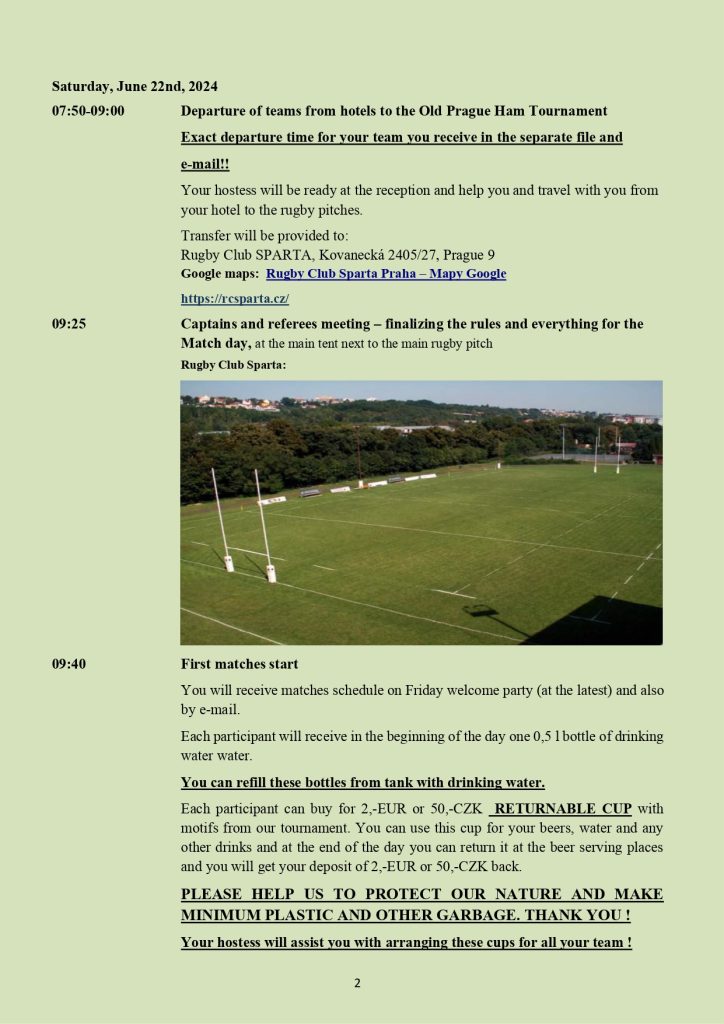 Saturday, June 22nd, 2024

07:50-09:00 Departure of teams from hotels to the Old Prague Ham Tournament

Exact departure time for your team you receive in the separate file and e-mail!!

Your hostess will be ready at the reception and help you and travel with you from your hotel to the rugby pitches.

Transfer will be provided to:
Rugby Club SPARTA, Kovanecká 2405/27, Prague 9
Google maps: Rugby Club Sparta Praha – Mapy Google

https://rcsparta.cz/

09:25 Captains and referees meeting – finalizing the rules and everything for the Match day, at the main tent next to the main rugby pitch

Rugby Club Sparta:

09:40 First matches start

You will receive matches schedule on Friday welcome party (at the latest) and also by e-mail.

Each participant will receive in the beginning of the day one 0,5 l bottle of drinking water water.

You can refill these bottles from tank with drinking water.

Each participant can buy for 2,-EUR or 50,-CZK RETURNABLE CUP with motifs from our tournament. You can use this cup for your beers, water and any other drinks and at the end of the day you can return it at the beer serving places and you will get your deposit of 2,-EUR or 50,-CZK back.

PLEASE HELP US TO PROTECT OUR NATURE AND MAKE MINIMUM PLASTIC AND OTHER GARBAGE. THANK YOU !

Your hostess will assist you with arranging these cups for all your team !

2